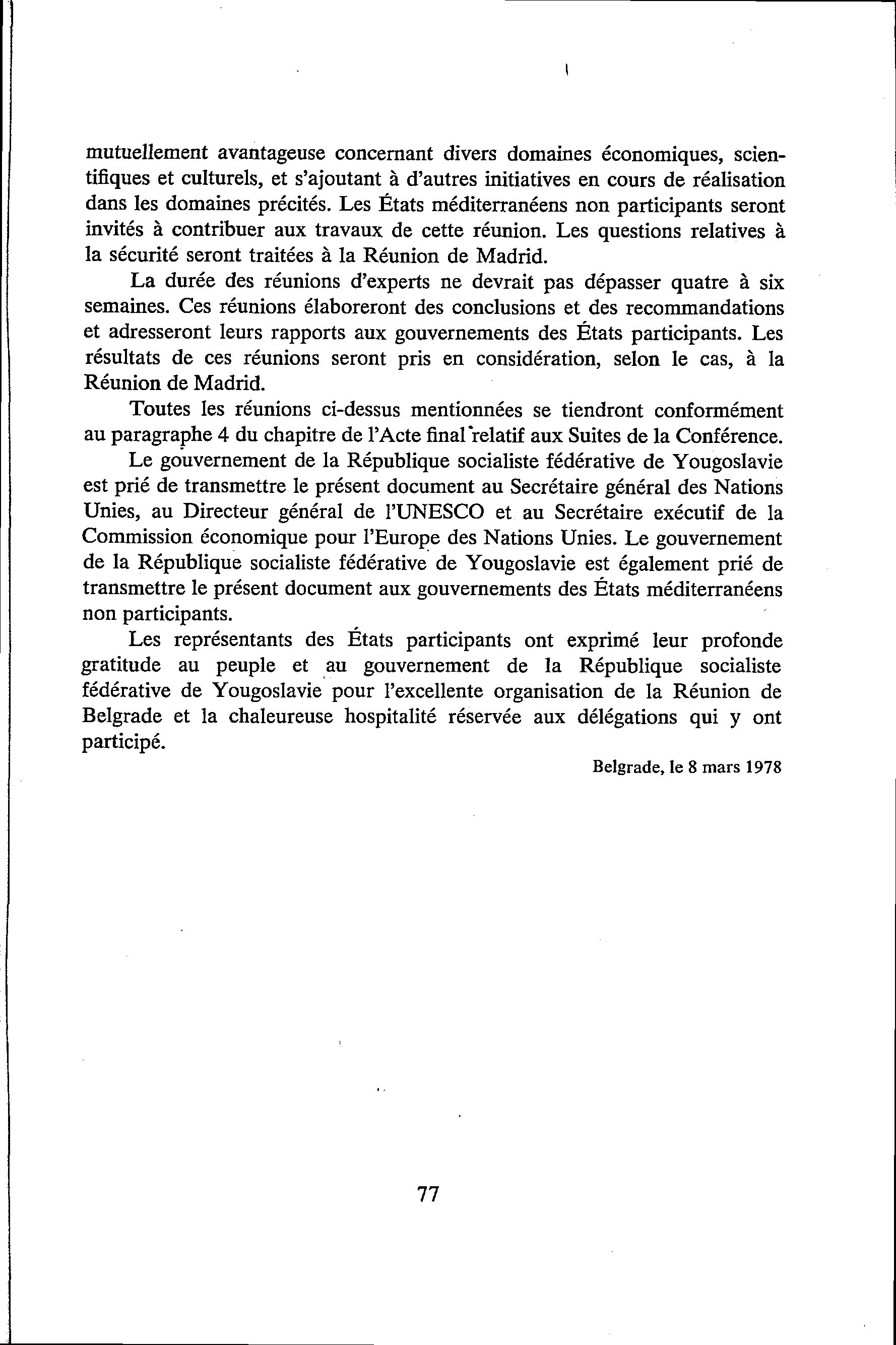 mutuellement avantageuse concernant divers domaines économiques, scientifiques et culturels, et s'ajoutant à d'autres initiatives en cours de réalisation dans les domaines précités. Les États méditerranéens non participants seront invités à contribuer aux travaux de cette réunion. Les questions relatives à la sécurité seront traitées à la Réunion de Madrid.

La durée des réunions d'experts ne devrait pas dépasser quatre à six semaines. Ces réunions élaboreront des conclusions et des recommandations et adresseront leurs rapports aux gouvernements des États participants. Les résultats de ces réunions seront pris en considération, selon le cas, à la Réunion de Madrid.

Toutes les réunions ci-dessus mentionnées se tiendront conformément au paragraphe 4 du chapitre de l'Acte final relatif aux Suites de la Conférence.

Le gouvernement de la République socialiste fédérative de Yougoslavie est prié de transmettre le présent document au Secrétaire général des Nations Unies, au Directeur général de l'UNESCO et au Secrétaire exécutif de la Commission économique pour l'Europe des Nations Unies. Le gouvernement de la République socialiste fédérative de Yougoslavie est également prié de transmettre le présent document aux gouvernements des États méditerranéens non participants.

Les représentants des États participants ont exprimé leur profonde gratitude au peuple et au gouvernement de la République socialiste fédérative de Yougoslavie pour l'excellente organisation de la Réunion de Belgrade et la chaleureuse hospitalité réservée aux délégations qui y ont participé.

Belgrade, le 8 mars 1978

77